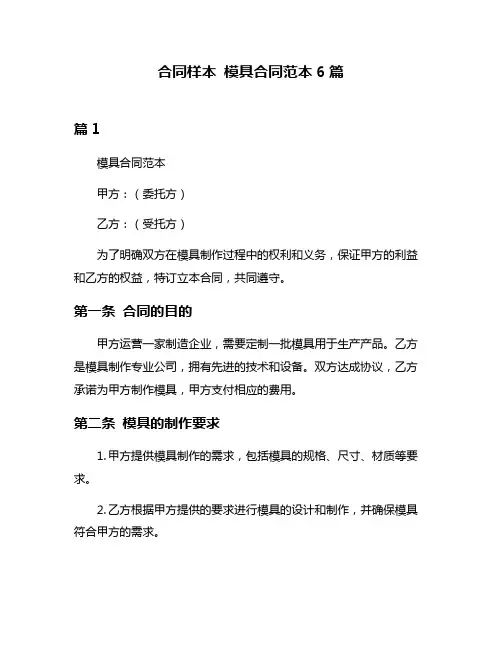 合同样本 模具合同范本 6 篇

篇 1

模具合同范本

甲方：（委托方）

乙方：（受托方）

为了明确双方在模具制作过程中的权利和义务，保证甲方的利益和乙方的权益，特订立本合同，共同遵守。

第一条 合同的目的

甲方运营一家制造企业，需要定制一批模具用于生产产品。乙方是模具制作专业公司，拥有先进的技术和设备。双方达成协议，乙方承诺为甲方制作模具，甲方支付相应的费用。

第二条 模具的制作要求

1. 甲方提供模具制作的需求，包括模具的规格、尺寸、材质等要求。

2. 乙方根据甲方提供的要求进行模具的设计和制作，并确保模具符合甲方的需求。